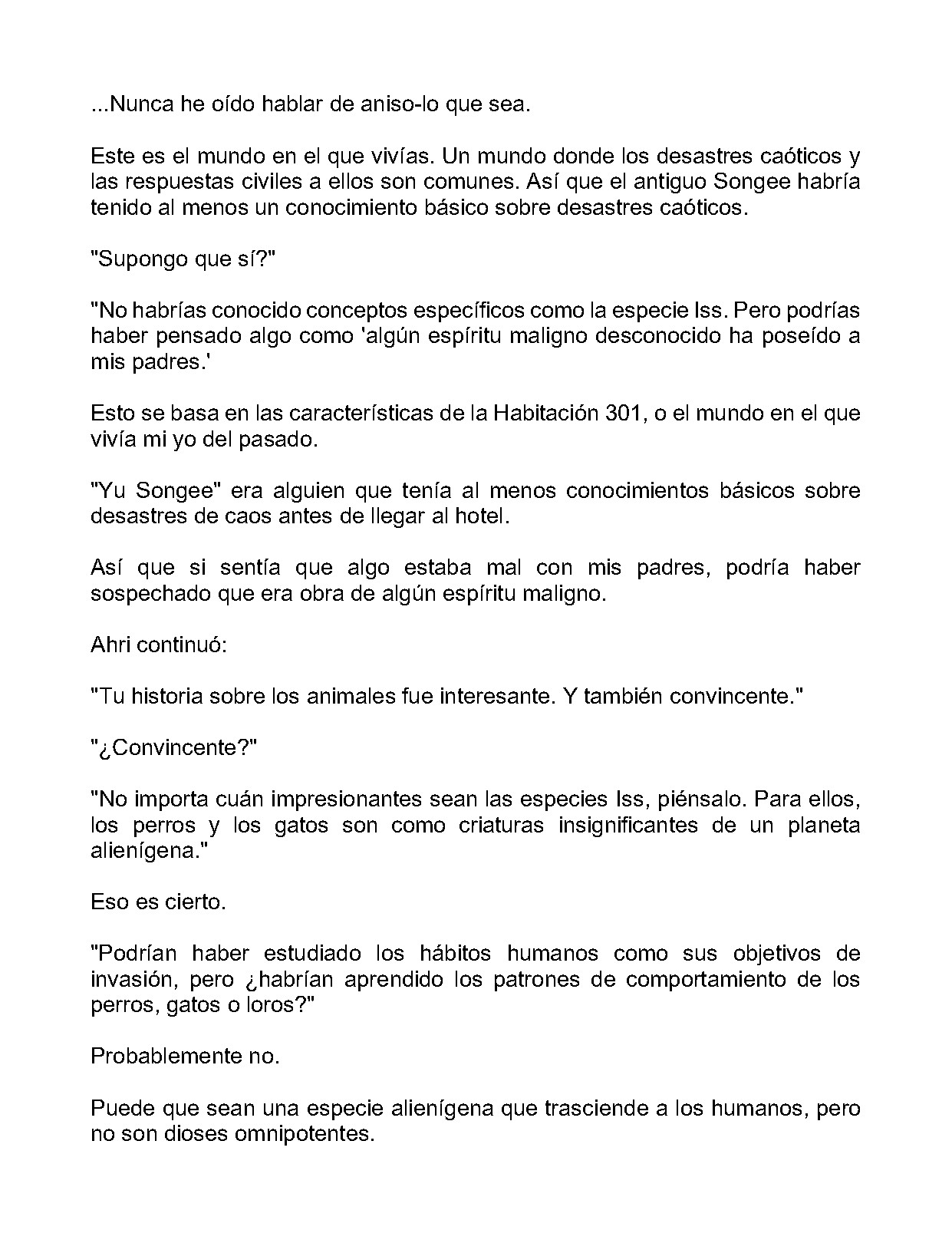 ...Nunca he oído hablar de aniso-lo que sea.

Este es el mundo en el que vivías. Un mundo donde los desastres caóticos y las respuestas civiles a ellos son comunes. Así que el antiguo Songee habría tenido al menos un conocimiento básico sobre desastres caóticos.

"Supongo que sí?"

"No habrías conocido conceptos específicos como la especie Iss. Pero podrías haber pensado algo como 'algún espíritu maligno desconocido ha poseído a mis padres.'

Esto se basa en las características de la Habitación 301, o el mundo en el que vivía mi yo del pasado.

"Yu Songee" era alguien que tenía al menos conocimientos básicos sobre desastres de caos antes de llegar al hotel.

Así que si sentía que algo estaba mal con mis padres, podría haber sospechado que era obra de algún espíritu maligno.

Ahri continuó:

"Tu historia sobre los animales fue interesante. Y también convincente."

"¿Convincente?"

"No importa cuán impresionantes sean las especies Iss, piénsalo. Para ellos, los perros y los gatos son como criaturas insignificantes de un planeta alienígena."

Eso es cierto.

"Podrían haber estudiado los hábitos humanos como sus objetivos de invasión, pero ¿habrían aprendido los patrones de comportamiento de los perros, gatos o loros?"

Probablemente no.

Puede que sean una especie alienígena que trasciende a los humanos, pero no son dioses omnipotentes.